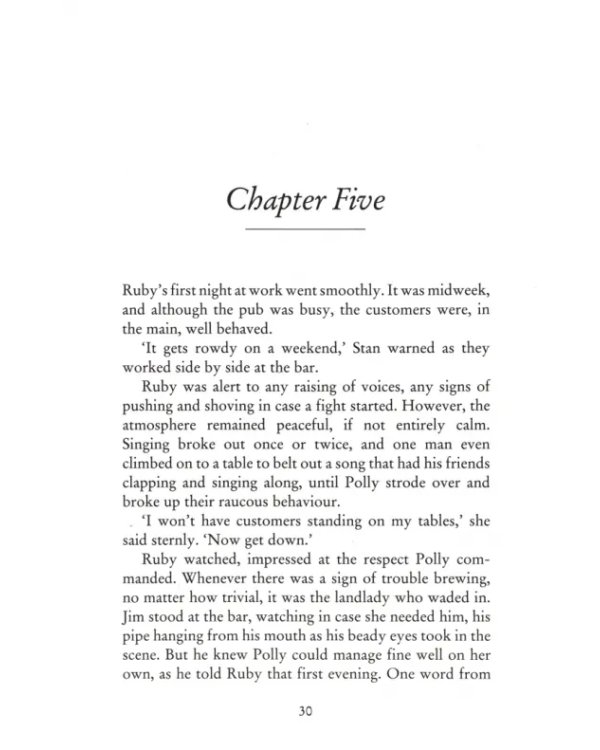 Chapter Five

Ruby's first night at work went smoothly. It was midweek, and although the pub was busy, the customers were, in the main, well behaved.

'It gets rowdy on a weekend,' Stan warned as they worked side by side at the bar.

Ruby was alert to any raising of voices, any signs of pushing and shoving in case a fight started. However, the atmosphere remained peaceful, if not entirely calm. Singing broke out once or twice, and one man even climbed on to a table to belt out a song that had his friends clapping and singing along, until Polly strode over and broke up their raucous behaviour.

'I won't have customers standing on my tables,' she said sternly. 'Now get down.'

Ruby watched, impressed at the respect Polly commanded. Whenever there was a sign of trouble brewing, no matter how trivial, it was the landlady who waded in. Jim stood at the bar, watching in case she needed him, his pipe hanging from his mouth as his beady eyes took in the scene. But he knew Polly could manage fine well on her own, as he told Ruby that first evening. One word from

30